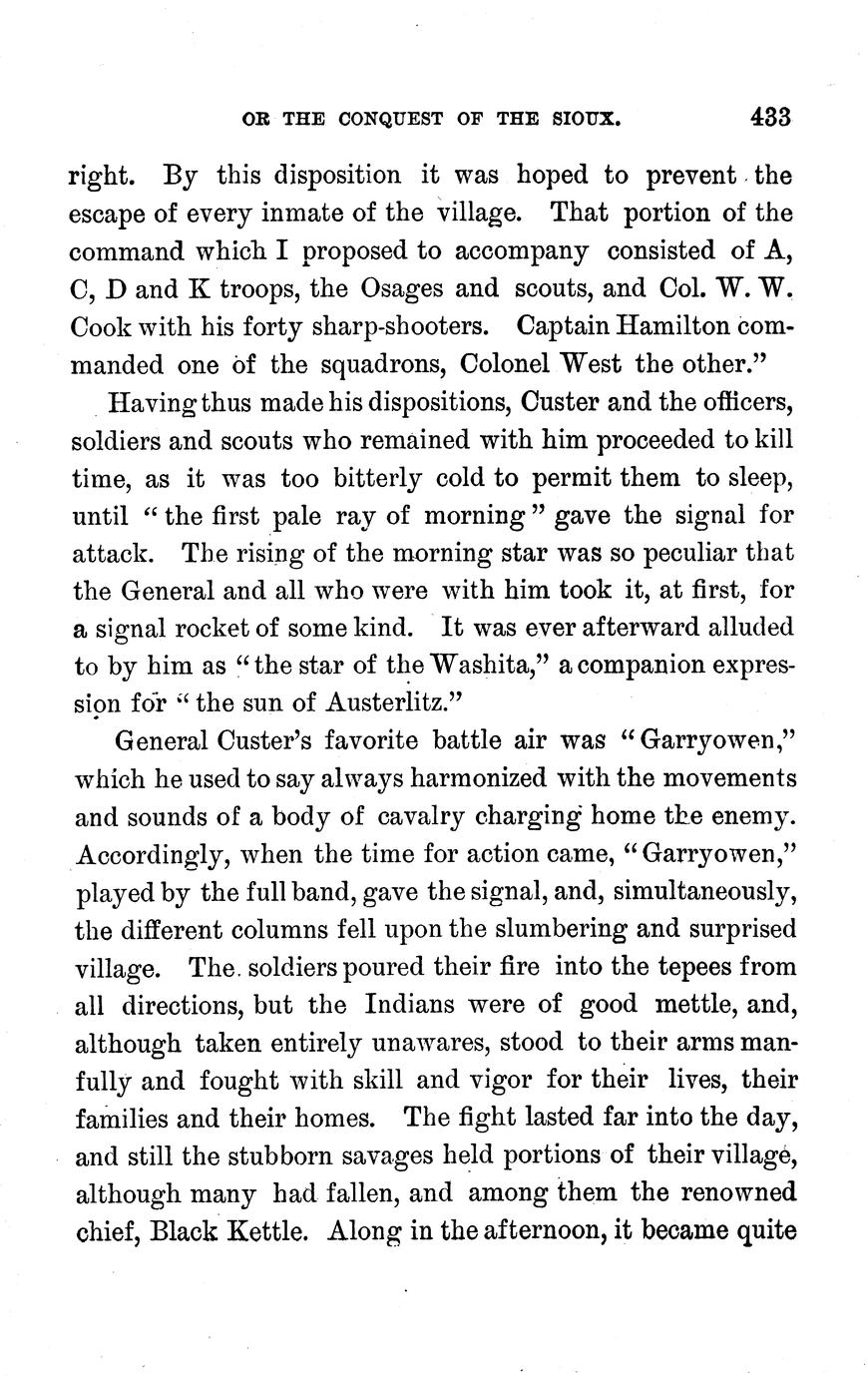 OR THE CONQUEST OF THE SIOUX. 433

right. By this disposition it was hoped to prevent the escape of every inmate of the village. That portion of the command which I proposed to accompany consisted of A, C, D and K troops, the Osages and scouts, and Col. W. W. Cook with his forty sharp-shooters. Captain Hamilton commanded one of the squadrons, Colonel West the other."

Having thus made his dispositions, Custer and the officers, soldiers and scouts who remained with him proceeded to kill time, as it was too bitterly cold to permit them to sleep, until "the first pale ray of morning" gave the signal for attack. The rising of the morning star was so peculiar that the General and all who were with him took it, at first, for a signal rocket of some kind. It was ever afterward alluded to by him as "the star of the Washita," a companion expression for "the sun of Austerlitz."

General Custer's favorite battle air was "Garryowen," which he used to say always harmonized with the movements and sounds of a body of cavalry charging home the enemy. Accordingly, when the time for action came, "Garryowen," played by the full band, gave the signal, and, simultaneously, the different columns fell upon the slumbering and surprised village. The soldiers poured their fire into the tepees from all directions, but the Indians were of good mettle, and, although taken entirely unawares, stood to their arms manfully and fought with skill and vigor for their lives, their families and their homes. The fight lasted far into the day, and still the stubborn savages held portions of their village, although many had fallen, and among them the renowned chief, Black Kettle. Along in the afternoon, it became quite